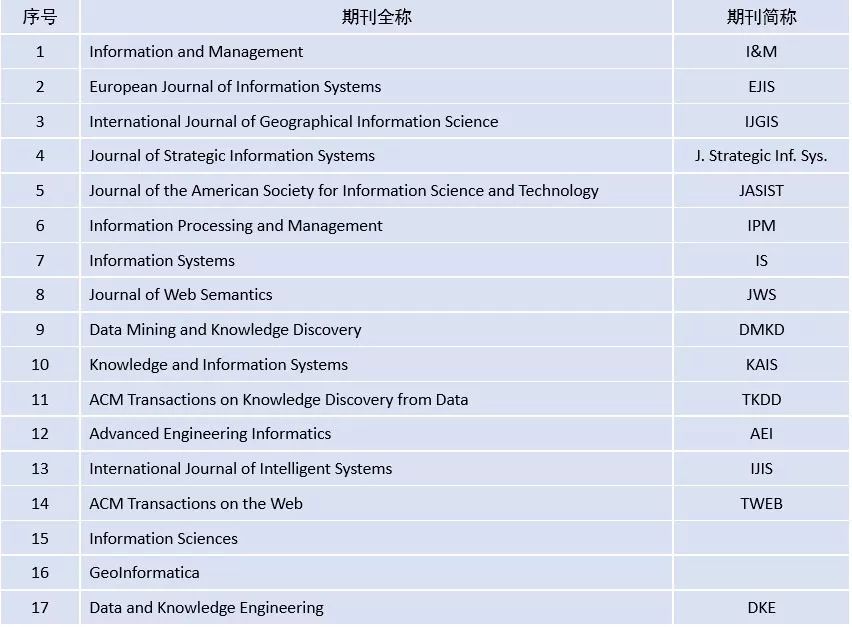 | 序号 | 期刊全称 | 期刊简称 |
|---|---|---|
| 1 | Information and Management | I&M |
| 2 | European Journal of Information Systems | EJIS |
| 3 | International Journal of Geographical Information Science | IJGIS |
| 4 | Journal of Strategic Information Systems | J. Strategic Inf. Sys. |
| 5 | Journal of the American Society for Information Science and Technology | JASIST |
| 6 | Information Processing and Management | IPM |
| 7 | Information Systems | IS |
| 8 | Journal of Web Semantics | JWS |
| 9 | Data Mining and Knowledge Discovery | DMKD |
| 10 | Knowledge and Information Systems | KAIS |
| 11 | ACM Transactions on Knowledge Discovery from Data | TKDD |
| 12 | Advanced Engineering Informatics | AEI |
| 13 | International Journal of Intelligent Systems | IJIS |
| 14 | ACM Transactions on the Web | TWEB |
| 15 | Information Sciences | |
| 16 | GeoInformatica | |
| 17 | Data and Knowledge Engineering | DKE |